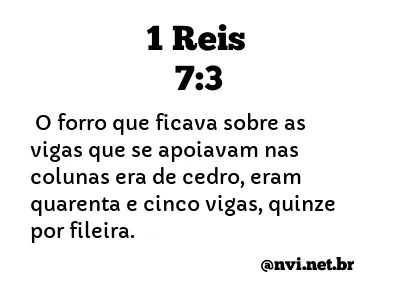 1 Reis
7:3

O forro que ficava sobre as vigas que se apoiavam nas colunas era de cedro, eram quarenta e cinco vigas, quinze por fileira.

@nvi.net.br